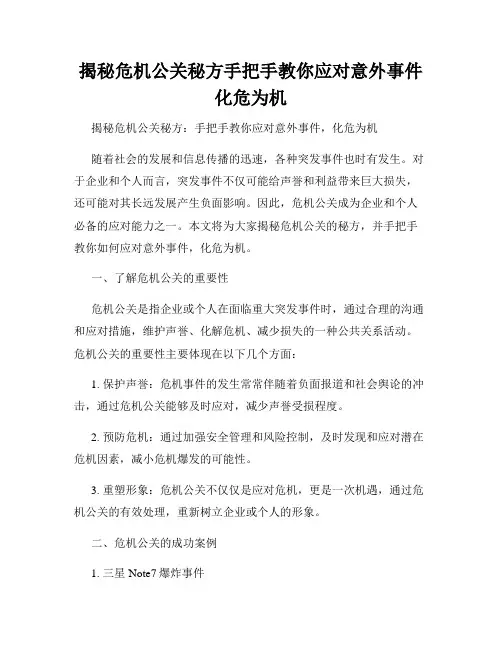 揭秘危机公关秘方手把手教你应对意外事件化危为机

揭秘危机公关秘方：手把手教你应对意外事件，化危为机

随着社会的发展和信息传播的迅速，各种突发事件也时有发生。对于企业和个人而言，突发事件不仅可能给声誉和利益带来巨大损失，还可能对其长远发展产生负面影响。因此，危机公关成为企业和个人必备的应对能力之一。本文将为大家揭秘危机公关的秘方，并手把手教你如何应对意外事件，化危为机。

一、了解危机公关的重要性

危机公关是指企业或个人在面临重大突发事件时，通过合理的沟通和应对措施，维护声誉、化解危机、减少损失的一种公共关系活动。危机公关的重要性主要体现在以下几个方面：

1. 保护声誉：危机事件的发生常常伴随着负面报道和社会舆论的冲击，通过危机公关能够及时应对，减少声誉受损程度。

2. 预防危机：通过加强安全管理和风险控制，及时发现和应对潜在危机因素，减小危机爆发的可能性。

3. 重塑形象：危机公关不仅仅是应对危机，更是一次机遇，通过危机公关的有效处理，重新树立企业或个人的形象。

二、危机公关的成功案例

1. 三星 Note7 爆炸事件